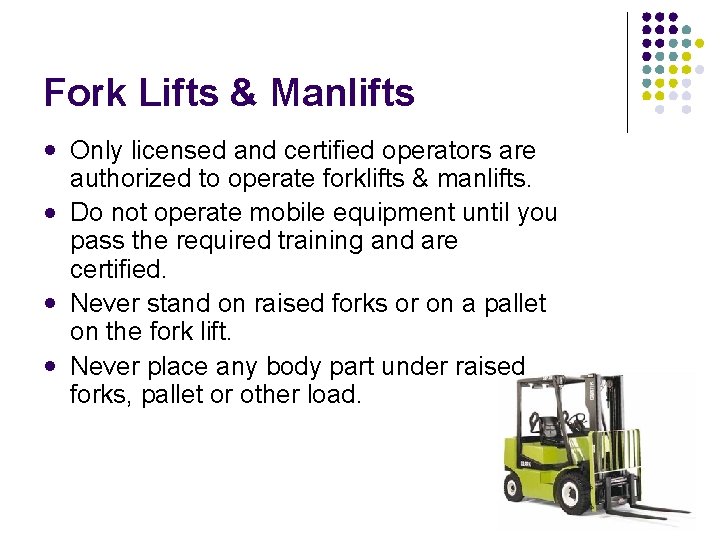 Fork Lifts & Manlifts

• Only licensed and certified operators are authorized to operate forklifts & manlifts.
• Do not operate mobile equipment until you pass the required training and are certified.
• Never stand on raised forks or on a pallet on the fork lift.
• Never place any body part under raised forks, pallet or other load.